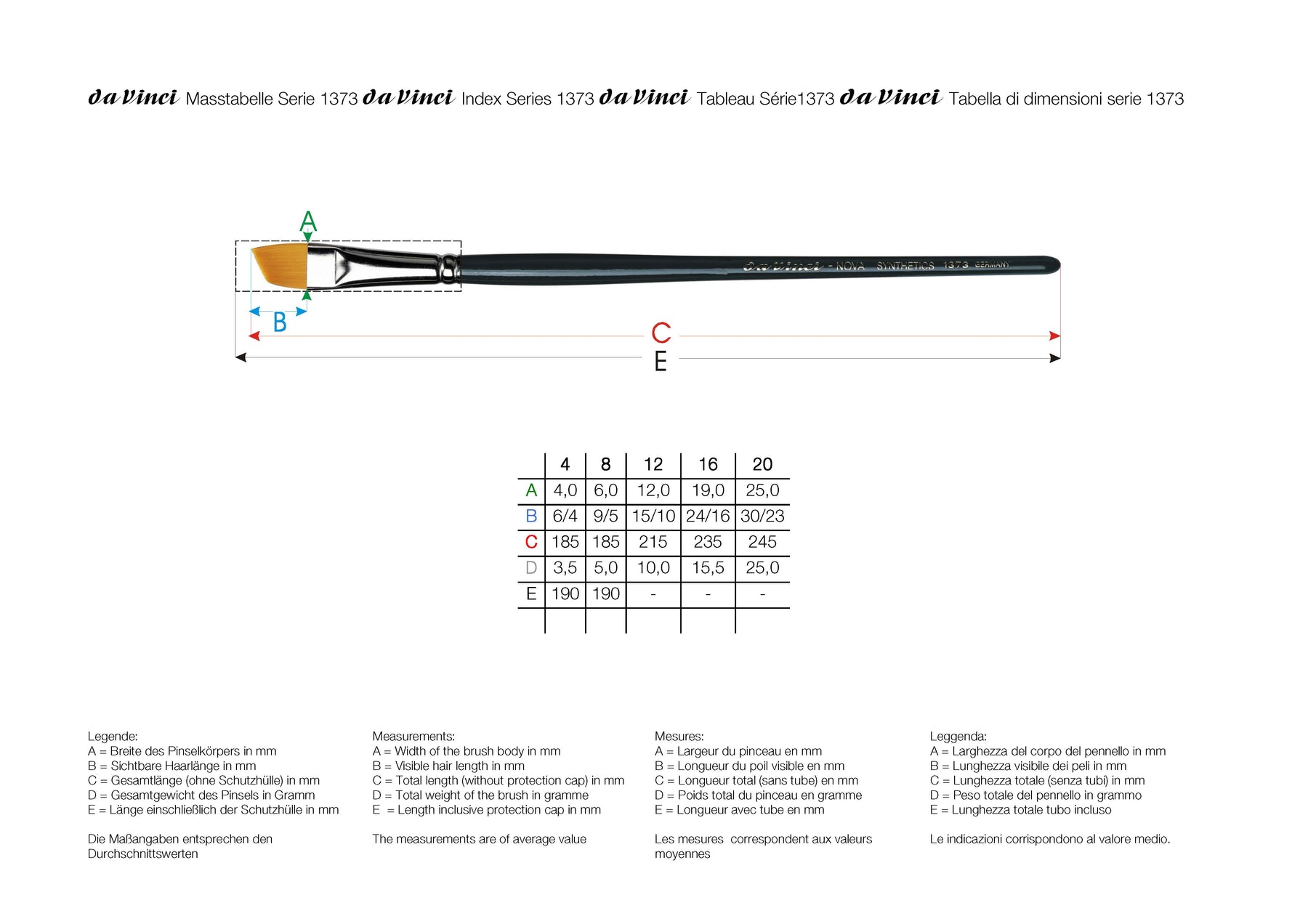 da Vinci Masstabelle Serie 1373 da Vinci Index Series 1373 da Vinci Tableau Série1373 da Vinci Tabella di dimensioni serie 1373

A

da Vinci - NOVA SYNTHETICS 1373 GERMANY

B

C

E

| | 4 | 8 | 12 | 16 | 20 |
|---|---|---|---|---|---|
| A | 4,0 | 6,0 | 12,0 | 19,0 | 25,0 |
| B | 6/4 | 9/5 | 15/10 | 24/16 | 30/23 |
| C | 185 | 185 | 215 | 235 | 245 |
| D | 3,5 | 5,0 | 10,0 | 15,5 | 25,0 |
| E | 190 | 190 | - | - | - |
| | | | | | |

Legende:
A = Breite des Pinselkörpers in mm
B = Sichtbare Haarlänge in mm
C = Gesamtlänge (ohne Schutzhülle) in mm
D = Gesamtgewicht des Pinsels in Gramm
E = Länge einschließlich der Schutzhülle in mm

Die Maßangaben entsprechen den Durchschnittswerten

Measurements:
A = Width of the brush body in mm
B = Visible hair length in mm
C = Total length (without protection cap) in mm
D = Total weight of the brush in gramme
E = Length inclusive protection cap in mm

The measurements are of average value

Mesures:
A = Largeur du pinceau en mm
B = Longueur du poil visible en mm
C = Longueur total (sans tube) en mm
D = Poids total du pinceau en gramme
E = Longueur avec tube en mm

Les mesures correspondent aux valeurs moyennes

Leggenda:
A = Larghezza del corpo del pennello in mm
B = Lunghezza visibile dei peli in mm
C = Lunghezza totale (senza tubi) in mm
D = Peso totale del pennello in grammo
E = Lunghezza totale tubo incluso

Le indicazioni corrispondono al valore medio.